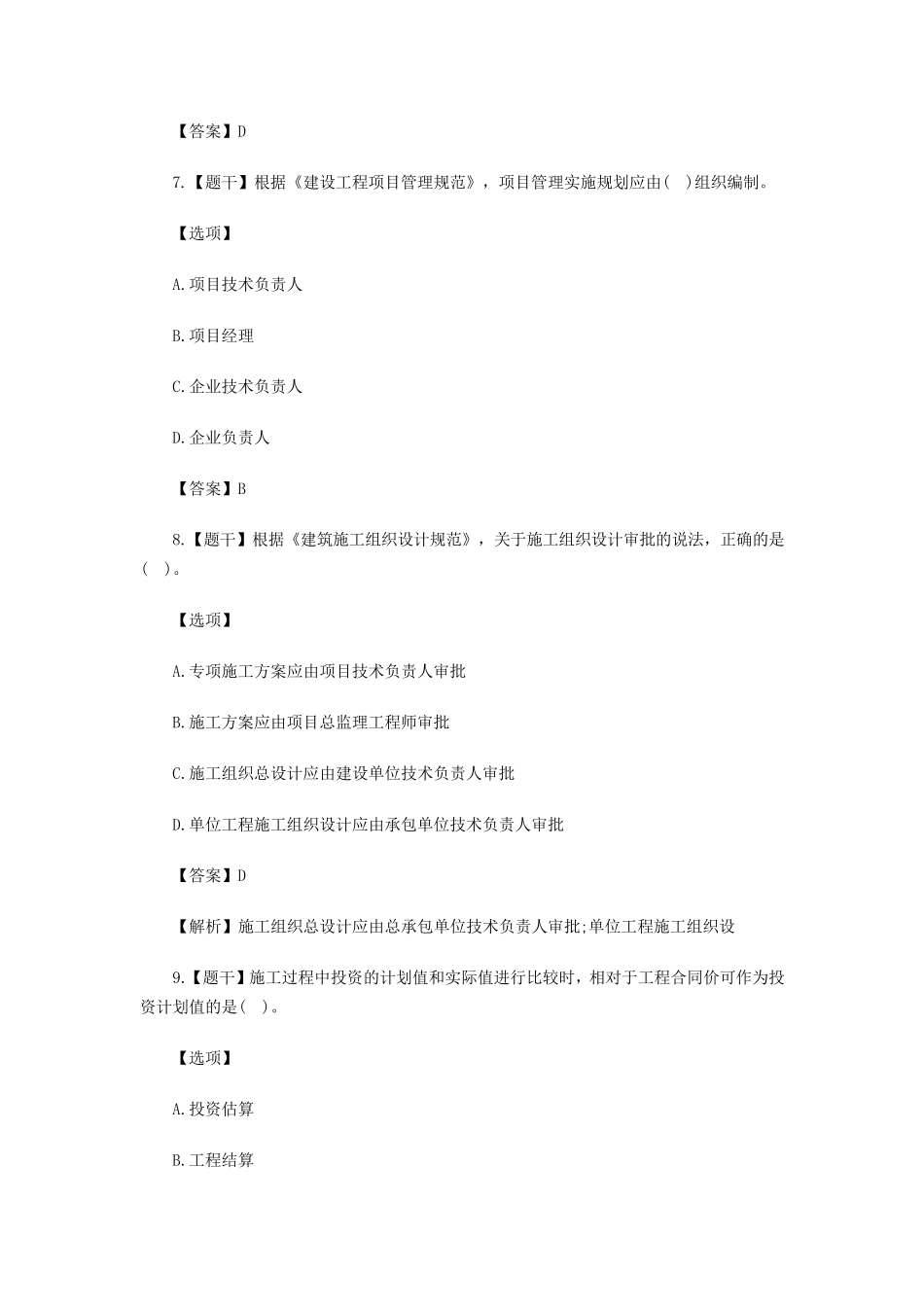 【答案】D

7.【题干】根据《建设工程项目管理规范》，项目管理实施规划应由( )组织编制。

【选项】

A.项目技术负责人

B.项目经理

C.企业技术负责人

D.企业负责人

【答案】B

8.【题干】根据《建筑施工组织设计规范》，关于施工组织设计审批的说法，正确的是( )。

【选项】

A.专项施工方案应由项目技术负责人审批

B.施工方案应由项目总监理工程师审批

C.施工组织总设计应由建设单位技术负责人审批

D.单位工程施工组织设计应由承包单位技术负责人审批

【答案】D

【解析】施工组织总设计应由总承包单位技术负责人审批;单位工程施工组织设

9.【题干】施工过程中投资的计划值和实际值进行比较时，相对于工程合同价可作为投资计划值的是( )。

【选项】

A.投资估算

B.工程结算